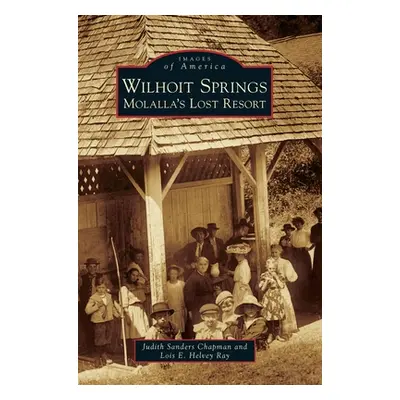 IMAGES
of America

WILHOIT SPRINGS
MOLALLA'S LOST RESORT

Judith Sanders Chapman and
Lois E. Helvey Ray